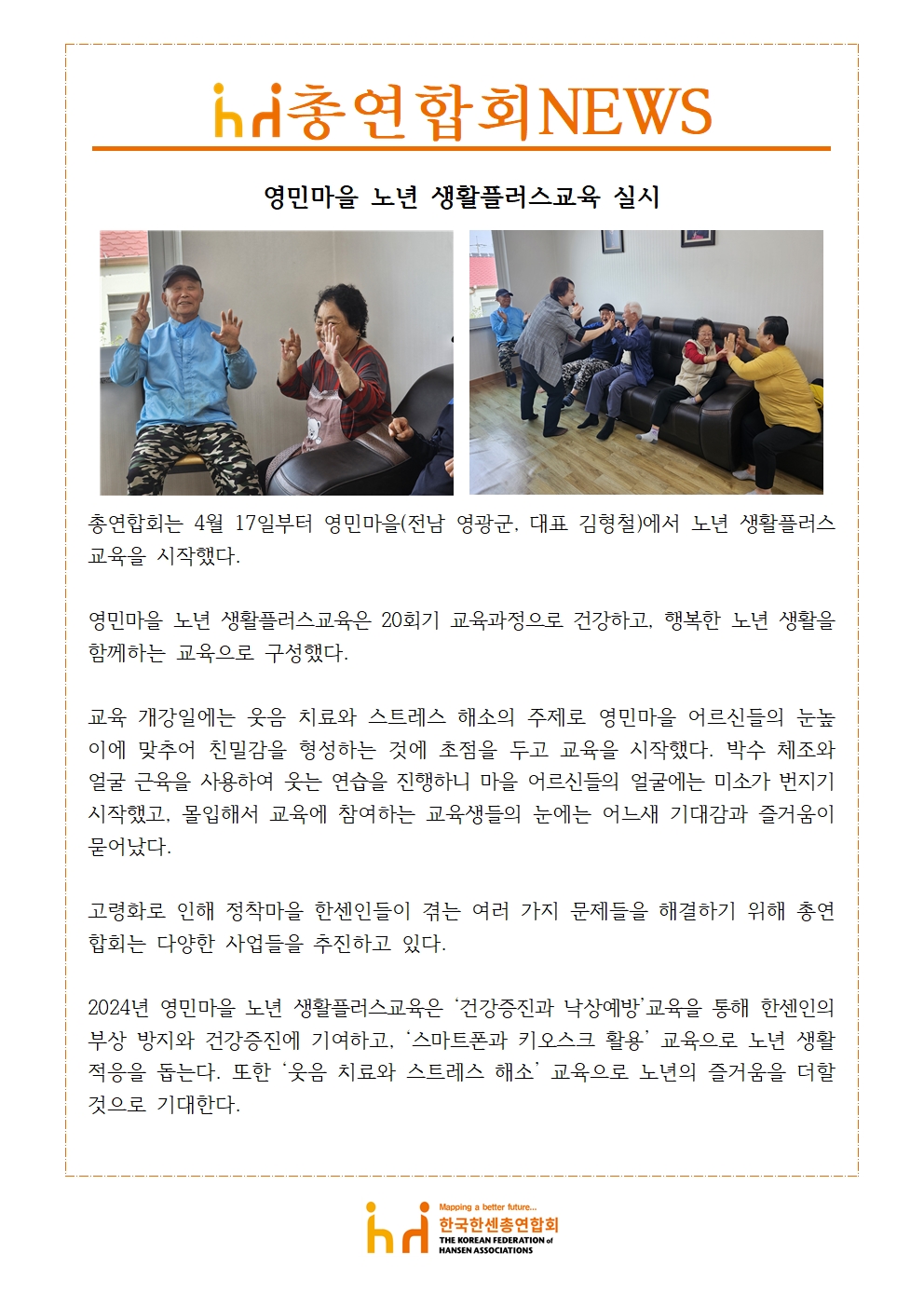 총연합회NEWS

영민마을 노년 생활플러스교육 실시

총연합회는 4월 17일부터 영민마을(전남 영광군, 대표 김형철)에서 노년 생활플러스 교육을 시작했다.

영민마을 노년 생활플러스교육은 20회기 교육과정으로 건강하고, 행복한 노년 생활을 함께하는 교육으로 구성했다.

교육 개강일에는 웃음 치료와 스트레스 해소의 주제로 영민마을 어르신들의 눈높이에 맞추어 친밀감을 형성하는 것에 초점을 두고 교육을 시작했다. 박수 체조와 얼굴 근육을 사용하여 웃는 연습을 진행하니 마을 어르신들의 얼굴에는 미소가 번지기 시작했고, 몰입해서 교육에 참여하는 교육생들의 눈에는 어느새 기대감과 즐거움이 묻어났다.

고령화로 인해 정착마을 한센인들이 겪는 여러 가지 문제들을 해결하기 위해 총연합회는 다양한 사업들을 추진하고 있다.

2024년 영민마을 노년 생활플러스교육은 '건강증진과 낙상예방'교육을 통해 한센인의 부상 방지와 건강증진에 기여하고, '스마트폰과 키오스크 활용' 교육으로 노년 생활 적응을 돕는다. 또한 '웃음 치료와 스트레스 해소' 교육으로 노년의 즐거움을 더할 것으로 기대한다.

Mapping a better future...
한국한센총연합회
THE KOREAN FEDERATION of HANSEN ASSOCIATIONS